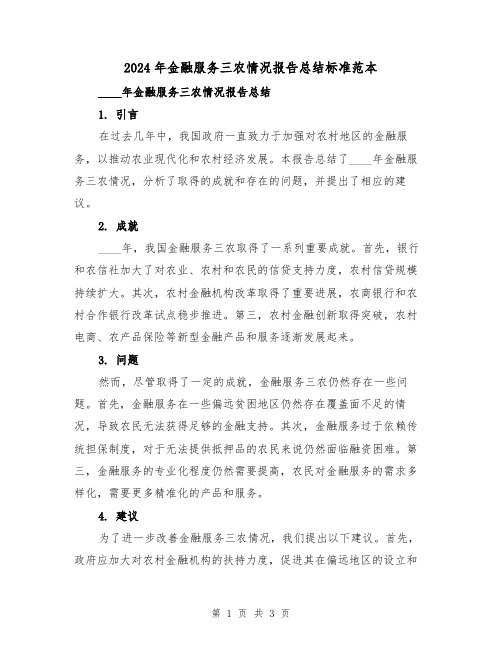 2024年金融服务三农情况报告总结标准范本

____年金融服务三农情况报告总结

1. 引言

在过去几年中，我国政府一直致力于加强对农村地区的金融服务，以推动农业现代化和农村经济发展。本报告总结了____年金融服务三农情况，分析了取得的成就和存在的问题，并提出了相应的建议。

2. 成就

____年，我国金融服务三农取得了一系列重要成就。首先，银行和农信社加大了对农业、农村和农民的信贷支持力度，农村信贷规模持续扩大。其次，农村金融机构改革取得了重要进展，农商银行和农村合作银行改革试点稳步推进。第三，农村金融创新取得突破，农村电商、农产品保险等新型金融产品和服务逐渐发展起来。

3. 问题

然而，尽管取得了一定的成就，金融服务三农仍然存在一些问题。首先，金融服务在一些偏远贫困地区仍然存在覆盖面不足的情况，导致农民无法获得足够的金融支持。其次，金融服务过于依赖传统担保制度，对于无法提供抵押品的农民来说仍然面临融资困难。第三，金融服务的专业化程度仍然需要提高，农民对金融服务的需求多样化，需要更多精准化的产品和服务。

4. 建议

为了进一步改善金融服务三农情况，我们提出以下建议。首先，政府应加大对农村金融机构的扶持力度，促进其在偏远地区的设立和

第 1 页 共 3 页